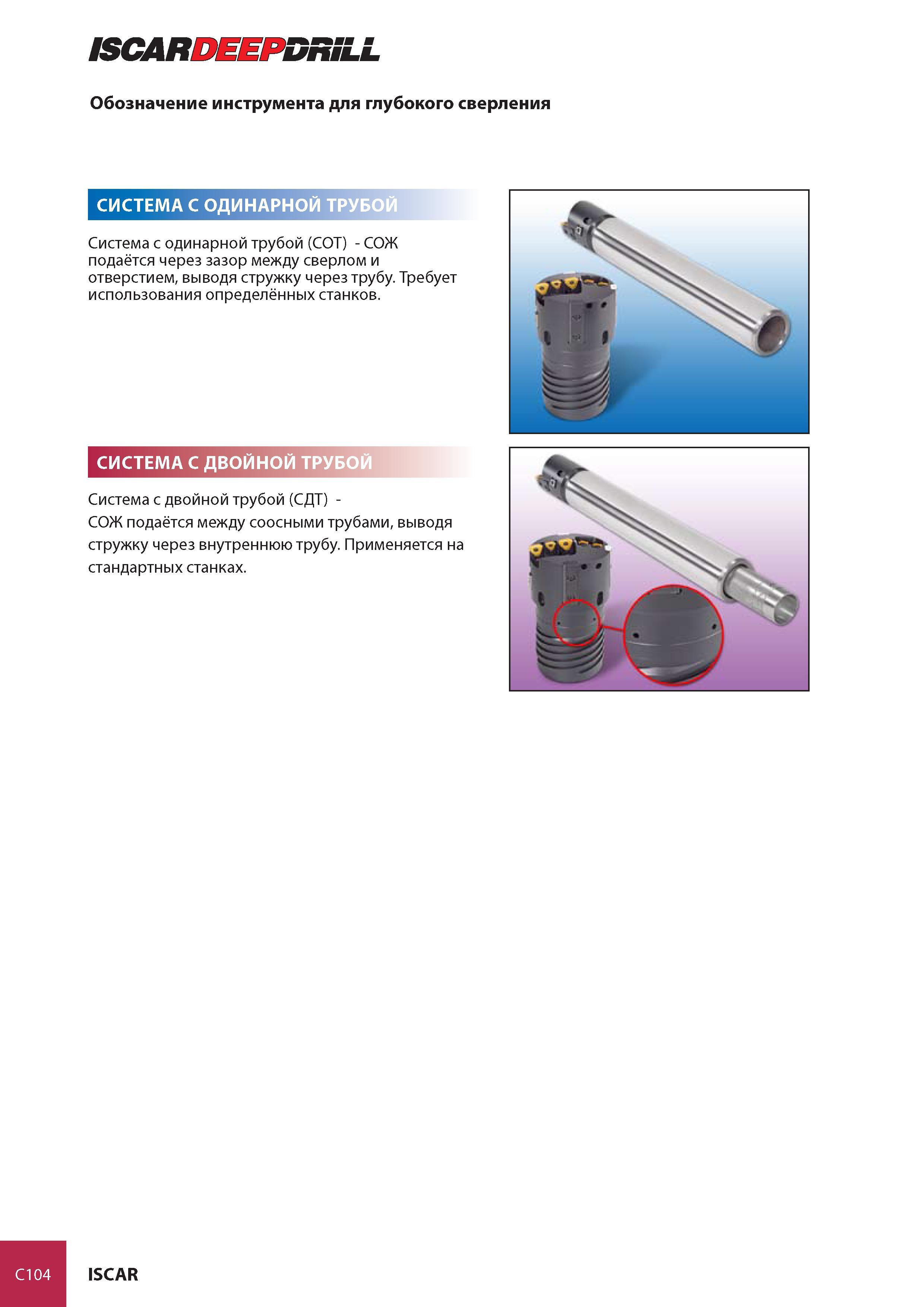 ISCARDEEPDRILL

Обозначение инструмента для глубокого сверления

СИСТЕМА С ОДИНАРНОЙ ТРУБОЙ

Система с одинарной трубой (СОТ) - СОЖ подаётся через зазор между сверлом и отверстием, выводя стружку через трубу. Требует использования определённых станков.

СИСТЕМА С ДВОЙНОЙ ТРУБОЙ

Система с двойной трубой (СДТ) -
СОЖ подаётся между соосными трубами, выводя стружку через внутреннюю трубу. Применяется на стандартных станках.

C104 ISCAR